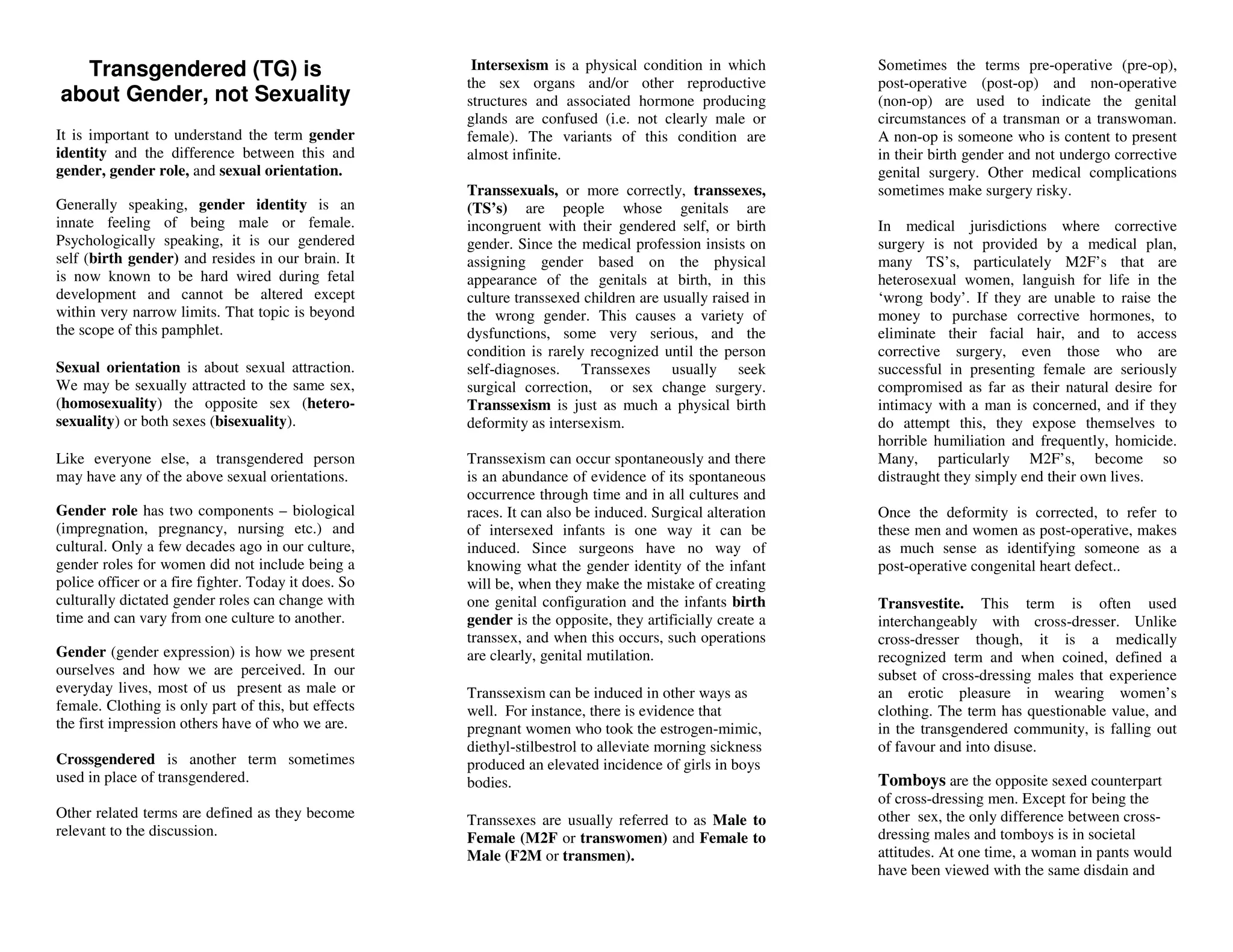 Transgendered (TG) is about Gender, not Sexuality

It is important to understand the term gender identity and the difference between this and gender, gender role, and sexual orientation.

Generally speaking, gender identity is an innate feeling of being male or female. Psychologically speaking, it is our gendered self (birth gender) and resides in our brain. It is now known to be hard wired during fetal development and cannot be altered except within very narrow limits. That topic is beyond the scope of this pamphlet.

Sexual orientation is about sexual attraction. We may be sexually attracted to the same sex, (homosexuality) the opposite sex (heterosexuality) or both sexes (bisexuality).

Like everyone else, a transgendered person may have any of the above sexual orientations.

Gender role has two components – biological (impregnation, pregnancy, nursing etc.) and cultural. Only a few decades ago in our culture, gender roles for women did not include being a police officer or a fire fighter. Today it does. So culturally dictated gender roles can change with time and can vary from one culture to another.

Gender (gender expression) is how we present ourselves and how we are perceived. In our everyday lives, most of us present as male or female. Clothing is only part of this, but effects the first impression others have of who we are.

Crossgendered is another term sometimes used in place of transgendered.

Other related terms are defined as they become relevant to the discussion.

Intersexism is a physical condition in which the sex organs and/or other reproductive structures and associated hormone producing glands are confused (i.e. not clearly male or female). The variants of this condition are almost infinite.

Transsexuals, or more correctly, transsexes, (TS's) are people whose genitals are incongruent with their gendered self, or birth gender. Since the medical profession insists on assigning gender based on the physical appearance of the genitals at birth, in this culture transsexed children are usually raised in the wrong gender. This causes a variety of dysfunctions, some very serious, and the condition is rarely recognized until the person self-diagnoses. Transsexes usually seek surgical correction, or sex change surgery. Transsexism is just as much a physical birth deformity as intersexism.

Transsexism can occur spontaneously and there is an abundance of evidence of its spontaneous occurrence through time and in all cultures and races. It can also be induced. Surgical alteration of intersexed infants is one way it can be induced. Since surgeons have no way of knowing what the gender identity of the infant will be, when they make the mistake of creating one genital configuration and the infants birth gender is the opposite, they artificially create a transsex, and when this occurs, such operations are clearly, genital mutilation.

Transsexism can be induced in other ways as well. For instance, there is evidence that pregnant women who took the estrogen-mimic, diethyl-stilbestrol to alleviate morning sickness produced an elevated incidence of girls in boys bodies.

Transsexes are usually referred to as Male to Female (M2F or transwomen) and Female to Male (F2M or transmen).

Sometimes the terms pre-operative (pre-op), post-operative (post-op) and non-operative (non-op) are used to indicate the genital circumstances of a transman or a transwoman. A non-op is someone who is content to present in their birth gender and not undergo corrective genital surgery. Other medical complications sometimes make surgery risky.

In medical jurisdictions where corrective surgery is not provided by a medical plan, many TS's, particulately M2F's that are heterosexual women, languish for life in the 'wrong body'. If they are unable to raise the money to purchase corrective hormones, to eliminate their facial hair, and to access corrective surgery, even those who are successful in presenting female are seriously compromised as far as their natural desire for intimacy with a man is concerned, and if they do attempt this, they expose themselves to horrible humiliation and frequently, homicide. Many, particularly M2F's, become so distraught they simply end their own lives.

Once the deformity is corrected, to refer to these men and women as post-operative, makes as much sense as identifying someone as a post-operative congenital heart defect..

Transvestite. This term is often used interchangeably with cross-dresser. Unlike cross-dresser though, it is a medically recognized term and when coined, defined a subset of cross-dressing males that experience an erotic pleasure in wearing women's clothing. The term has questionable value, and in the transgendered community, is falling out of favour and into disuse.

Tomboys are the opposite sexed counterpart of cross-dressing men. Except for being the other sex, the only difference between cross-dressing males and tomboys is in societal attitudes. At one time, a woman in pants would have been viewed with the same disdain and